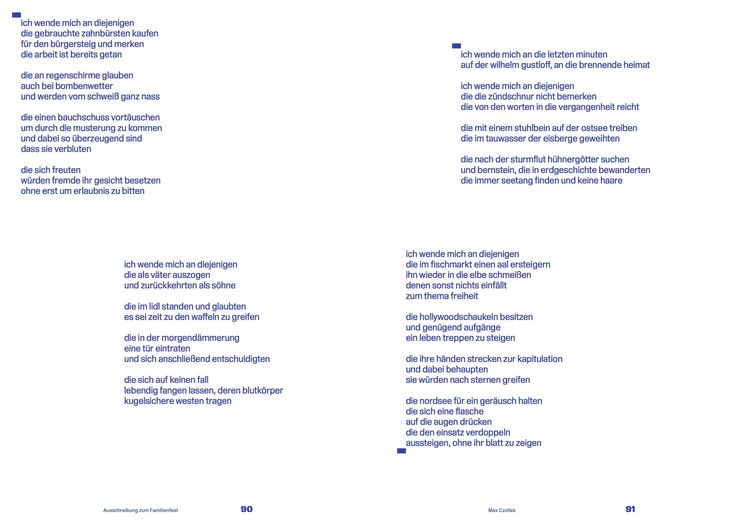 ich wende mich an diejenigen
die gebrauchte zahnbürsten kaufen
für den bürgersteig und merken
die arbeit ist bereits getan

die an regenschirme glauben
auch bei bombenwetter
und werden vom schweiß ganz nass

die einen bauchschuss vortäuschen
um durch die musterung zu kommen
und dabei so überzeugend sind
dass sie verbluten

die sich freuten
würden fremde ihr gesicht besetzen
ohne erst um erlaubnis zu bitten

ich wende mich an diejenigen
die als väter auszogen
und zurückkehrten als söhne

die im lidl standen und glaubten
es sei zeit zu den waffeln zu greifen

die in der morgendämmerung
eine tür eintraten
und sich anschließend entschuldigten

die sich auf keinen fall
lebendig fangen lassen, deren blutkörper
kugelsichere westen tragen

Ausschreibung zum Familienfest 90

ich wende mich an die letzten minuten
auf der wilhelm gustloff, an die brennende heimat

ich wende mich an diejenigen
die die zündschnur nicht bemerken
die von den worten in die vergangenheit reicht

die mit einem stuhlbein auf der ostsee treiben
die im tauwasser der eisberge geweihten

die nach der sturmflut hühnergötter suchen
und bernstein, die in erdgeschichte bewanderten
die immer seetang finden und keine haare

ich wende mich an diejenigen
die im fischmarkt einen aal ersteigern
ihn wieder in die elbe schmeißen
denen sonst nichts einfällt
zum thema freiheit

die hollywoodschaukeln besitzen
und genügend aufgänge
ein leben treppen zu steigen

die ihre händen strecken zur kapitulation
und dabei behaupten
sie würden nach sternen greifen

die nordsee für ein geräusch halten
die sich eine flasche
auf die augen drücken
die den einsatz verdoppeln
aussteigen, ohne ihr blatt zu zeigen

Max Czollek 91